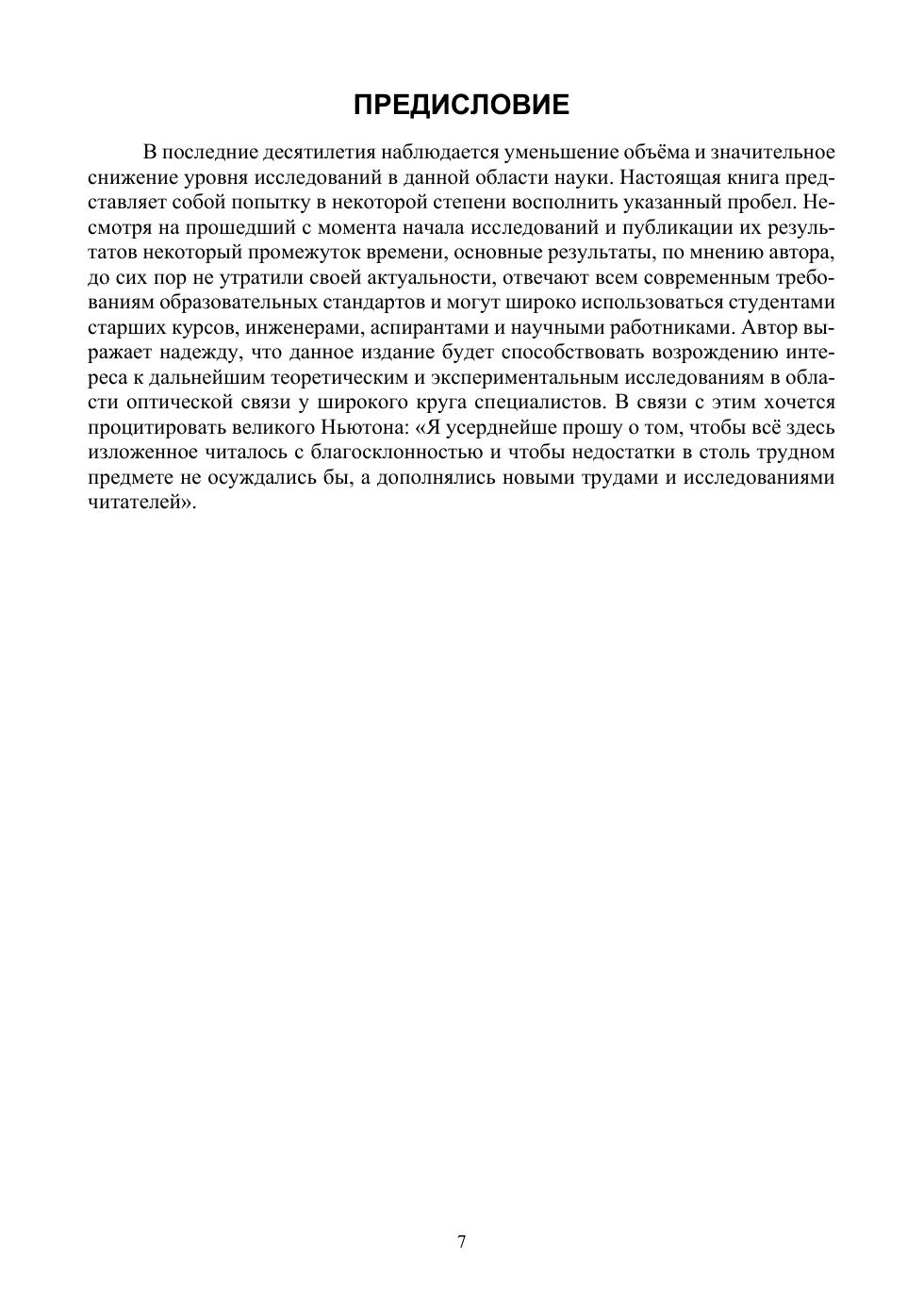 ПРЕДИСЛОВИЕ

В последние десятилетия наблюдается уменьшение объёма и значительное снижение уровня исследований в данной области науки. Настоящая книга представляет собой попытку в некоторой степени восполнить указанный пробел. Несмотря на прошедший с момента начала исследований и публикации их результатов некоторый промежуток времени, основные результаты, по мнению автора, до сих пор не утратили своей актуальности, отвечают всем современным требованиям образовательных стандартов и могут широко использоваться студентами старших курсов, инженерами, аспирантами и научными работниками. Автор выражает надежду, что данное издание будет способствовать возрождению интереса к дальнейшим теоретическим и экспериментальным исследованиям в области оптической связи у широкого круга специалистов. В связи с этим хочется процитировать великого Ньютона: «Я усерднейше прошу о том, чтобы всё здесь изложенное читалось с благосклонностью и чтобы недостатки в столь трудном предмете не осуждались бы, а дополнялись новыми трудами и исследованиями читателей».

7